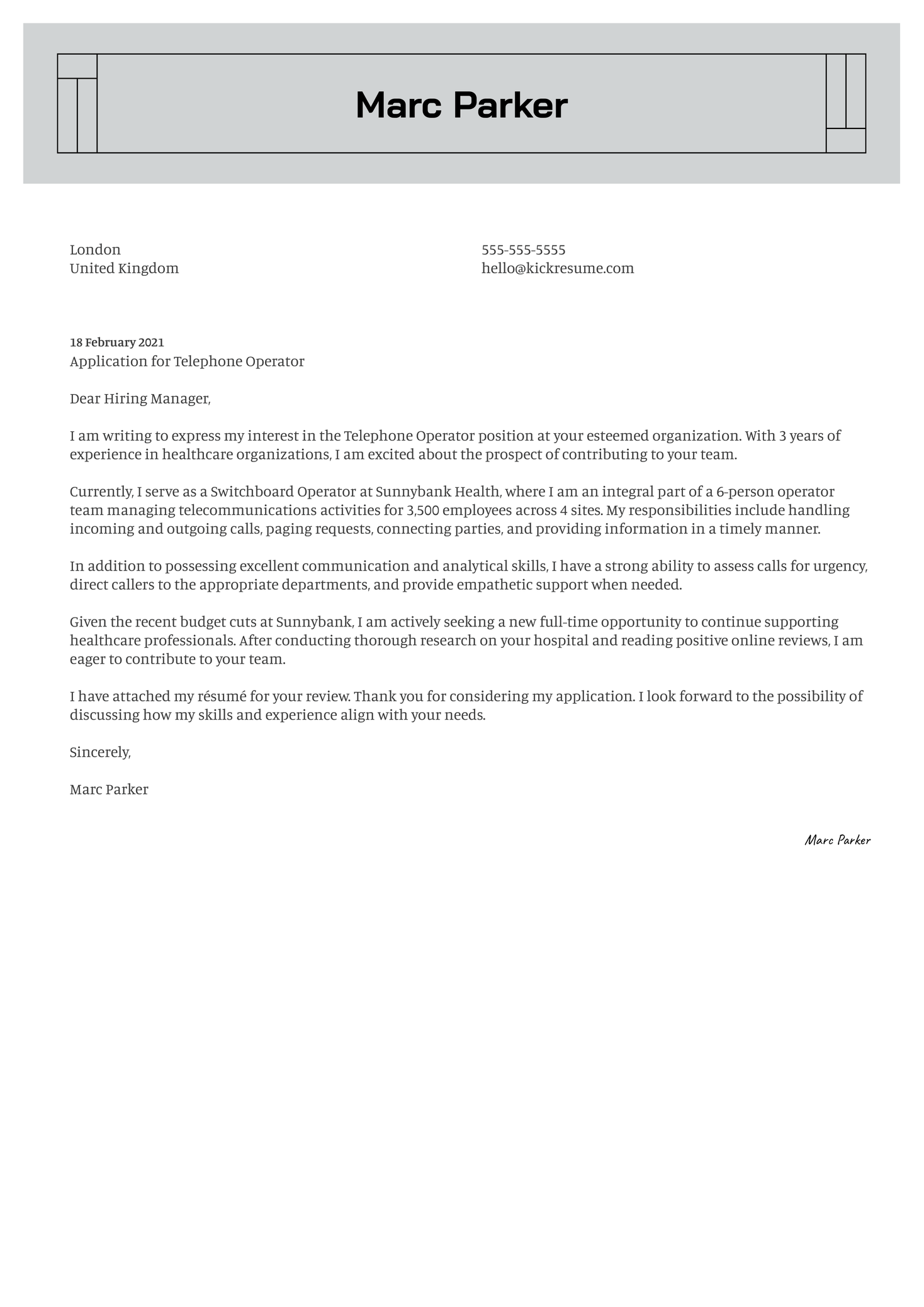 Marc Parker

London
United Kingdom

555-555-5555
hello@kickresume.com

18 February 2021
Application for Telephone Operator

Dear Hiring Manager,

I am writing to express my interest in the Telephone Operator position at your esteemed organization. With 3 years of experience in healthcare organizations, I am excited about the prospect of contributing to your team.

Currently, I serve as a Switchboard Operator at Sunnybank Health, where I am an integral part of a 6-person operator team managing telecommunications activities for 3,500 employees across 4 sites. My responsibilities include handling incoming and outgoing calls, paging requests, connecting parties, and providing information in a timely manner.

In addition to possessing excellent communication and analytical skills, I have a strong ability to assess calls for urgency, direct callers to the appropriate departments, and provide empathetic support when needed.

Given the recent budget cuts at Sunnybank, I am actively seeking a new full-time opportunity to continue supporting healthcare professionals. After conducting thorough research on your hospital and reading positive online reviews, I am eager to contribute to your team.

I have attached my résumé for your review. Thank you for considering my application. I look forward to the possibility of discussing how my skills and experience align with your needs.

Sincerely,

Marc Parker

Marc Parker